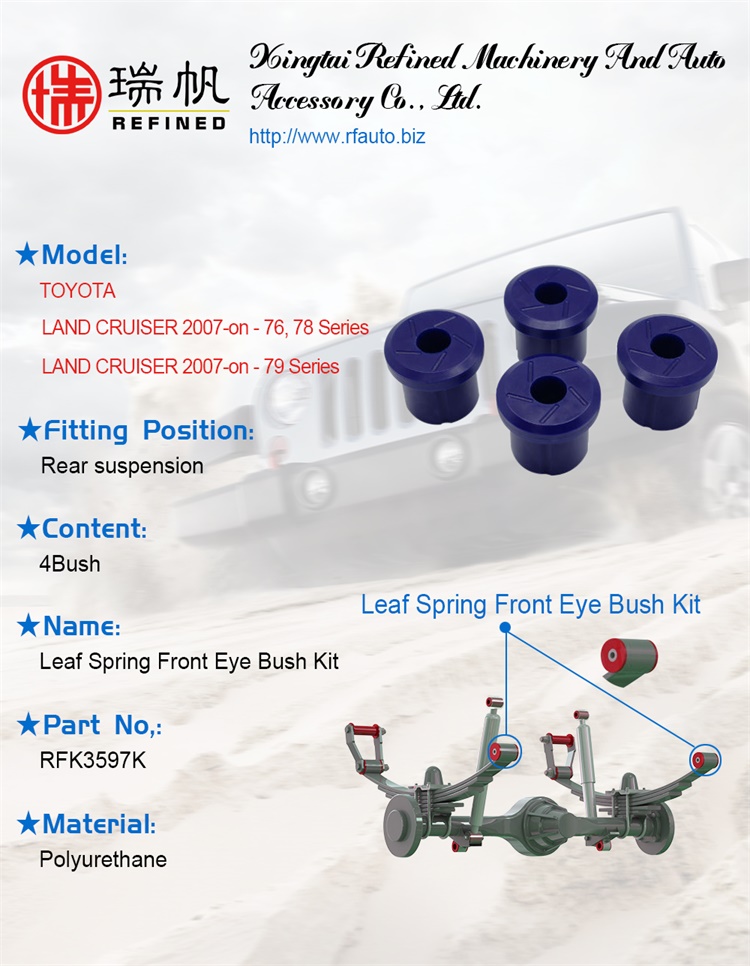 瑞帆
REFINED

Xingtai Refined Machinery And Auto Accessory Co., Ltd.
http://www.rfauto.biz

★Model:
TOYOTA
LAND CRUISER 2007-on - 76, 78 Series
LAND CRUISER 2007-on - 79 Series

★Fitting Position:
Rear suspension

★Content:
4Bush

★Name:
Leaf Spring Front Eye Bush Kit

★Part No,:
RFK3597K

★Material:
Polyurethane

Leaf Spring Front Eye Bush Kit